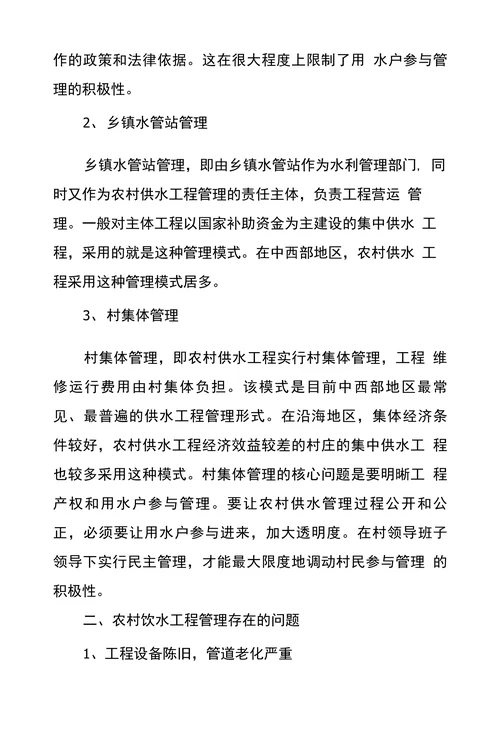 作的政策和法律依据。这在很大程度上限制了用 水户参与管理的积极性。

2、乡镇水管站管理

乡镇水管站管理，即由乡镇水管站作为水利管理部门. 同时又作为农村供水工程管理的责任主体，负责工程营运 管理。一般对主体工程以国家补助资金为主建设的集中供水 工程，采用的就是这种管理模式。在中西部地区，农村供水 工程采用这种管理模式居多。

3、村集体管理

村集体管理，即农村供水工程实行村集体管理，工程 维修运行费用由村集体负担。该模式是目前中西部地区最常见、最普遍的供水工程管理形式。在沿海地区，集体经济条件较好，农村供水工程经济效益较差的村庄的集中供水工 程也较多采用这种模式。村集体管理的核心问题是要明晰工 程产权和用水户参与管理。要让农村供水管理过程公开和公正，必须要让用水户参与进来，加大透明度。在村领导班子领导下实行民主管理，才能最大限度地调动村民参与管理 的积极性。

二、农村饮水工程管理存在的问题

1、工程设备陈旧，管道老化严重